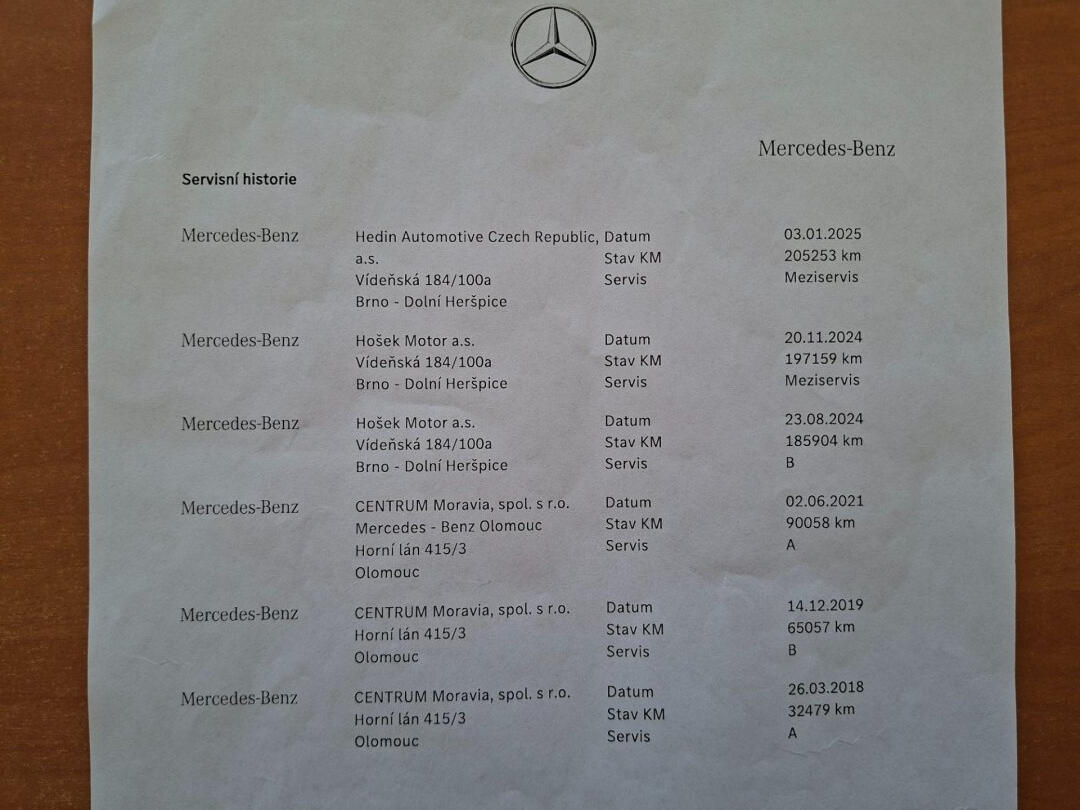 Mercedes-Benz

Servisní historie

Mercedes-Benz
Hedin Automotive Czech Republic, a.s.
Vídeňská 184/100a
Brno - Dolní Heršpice
Datum 03.01.2025
Stav KM 205253 km
Servis Meziservis

Mercedes-Benz
Hošek Motor a.s.
Vídeňská 184/100a
Brno - Dolní Heršpice
Datum 20.11.2024
Stav KM 197159 km
Servis Meziservis

Mercedes-Benz
Hošek Motor a.s.
Vídeňská 184/100a
Brno - Dolní Heršpice
Datum 23.08.2024
Stav KM 185904 km
Servis B

Mercedes-Benz
CENTRUM Moravia, spol. s r.o.
Mercedes - Benz Olomouc
Horní lán 415/3
Olomouc
Datum 02.06.2021
Stav KM 90058 km
Servis A

Mercedes-Benz
CENTRUM Moravia, spol. s r.o.
Horní lán 415/3
Olomouc
Datum 14.12.2019
Stav KM 65057 km
Servis B

Mercedes-Benz
CENTRUM Moravia, spol. s r.o.
Horní lán 415/3
Olomouc
Datum 26.03.2018
Stav KM 32479 km
Servis A